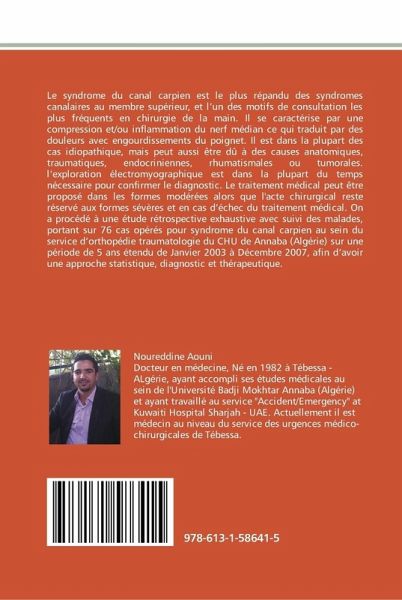 Le syndrome du canal carpien est le plus répandu des syndromes canalaires au membre supérieur, et l'un des motifs de consultation les plus fréquents en chirurgie de la main. Il se caractérise par une compression et/ou inflammation du nerf médian ce qui traduit par des douleurs avec engourdissements du poignet. Il est dans la plupart des cas idiopathique, mais peut aussi être dû à des causes anatomiques, traumatiques, endocriniennes, rhumatismales ou tumorales. l'exploration électromyographique est dans la plupart du temps nécessaire pour confirmer le diagnostic. Le traitement médical peut être proposé dans les formes modérées alors que l'acte chirurgical reste réservé aux formes sévères et en cas d'échec du traitement médical. On a procédé à une étude rétrospective exhaustive avec suivi des malades, portant sur 76 cas opérés pour syndrome du canal carpien au sein du service d'orthopédie traumatologie du CHU de Annaba (Algérie) sur une période de 5 ans étendu de Janvier 2003 à Décembre 2007, afin d'avoir une approche statistique, diagnostic et thérapeutique.

Noureddine Aouni
Docteur en médecine, Né en 1982 à Tébessa - ALgérie, ayant accompli ses études médicales au sein de l'Université Badji Mokhtar Annaba (Algérie) et ayant travaillé au service "Accident/Emergency" at Kuwaiti Hospital Sharjah - UAE. Actuellement il est médecin au niveau du service des urgences médico-chirurgicales de Tébessa.

978-613-1-58641-5